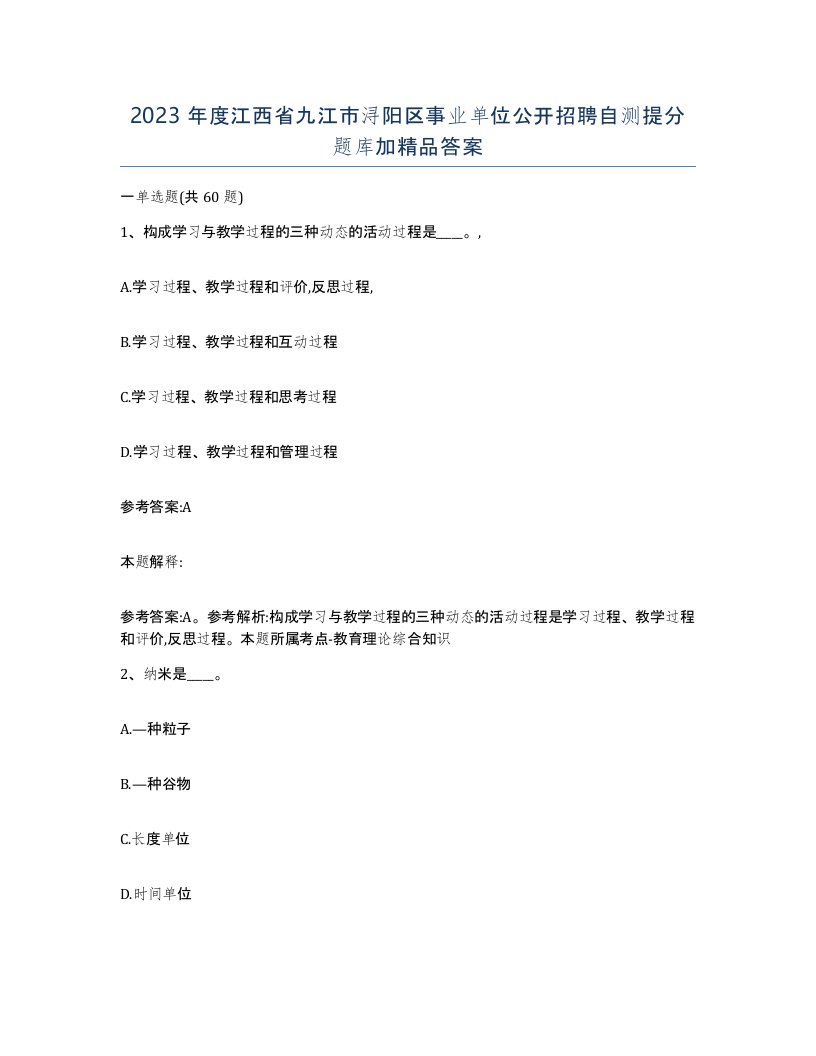 2023 年度江西省九江市浔阳区事业单位公开招聘自测提分题库加精品答案

一单选题(共 60 题)

1、构成学习与教学过程的三种动态的活动过程是____。,

A.学习过程、教学过程和评价,反思过程,

B.学习过程、教学过程和互动过程

C.学习过程、教学过程和思考过程

D.学习过程、教学过程和管理过程

参考答案:A

本题解释:

参考答案:A。参考解析:构成学习与教学过程的三种动态的活动过程是学习过程、教学过程和评价,反思过程。本题所属考点-教育理论综合知识

2、纳米是____。

A.—种粒子

B.—种谷物

C.长度单位

D.时间单位